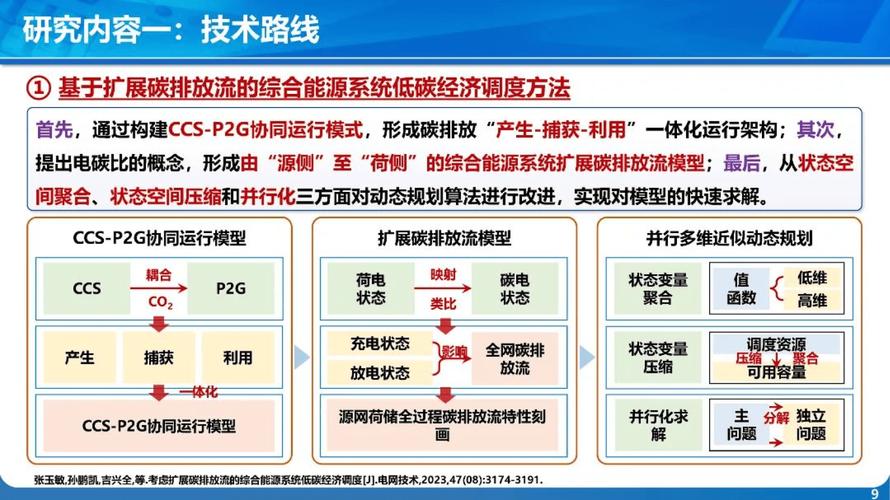 研究内容一：技术路线

① 基于扩展碳排放流的综合能源系统低碳经济调度方法

首先，通过构建CCS-P2G协同运行模式，形成碳排放“产生-捕获-利用”一体化运行架构；其次，提出电碳比的概念，形成由“源侧”至“荷侧”的综合能源系统扩展碳排放流模型；最后，从状态空间聚合、状态空间压缩和并行化三方面对动态规划算法进行改进，实现对模型的快速求解。

CCS-P2G协同运行模型

CCS
耦合
$CO_2$
P2G

产生
捕获
利用

一体化

CCS-P2G协同运行模型

扩展碳排放流模型

荷电状态
映射
类比
碳电状态

充电状态
放电状态
影响
全网碳排放流

源网荷储全过程碳排放流特性刻画

并行多维近似动态规划

状态变量聚合
值函数
低维
高维

状态变量压缩
调度资源
压缩
聚合
可用容量

并行化求解
主问题
分解
独立问题

张玉敏,孙鹏凯,吉兴全,等.考虑扩展碳排放流的综合能源系统低碳经济调度[J].电网技术,2023,47(08):3174-3191.

9